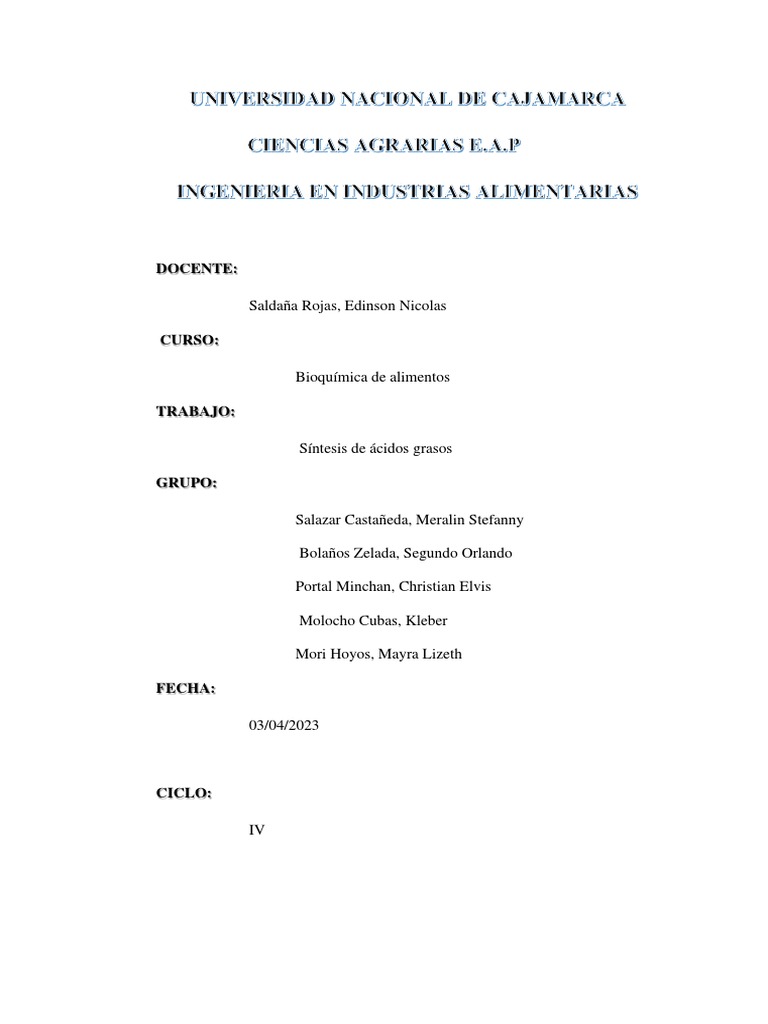 UNIVERSIDAD NACIONAL DE CAJAMARCA

CIENCIAS AGRARIAS E.A.P

INGENIERIA EN INDUSTRIAS ALIMENTARIAS

DOCENTE:

Saldaña Rojas, Edinson Nicolas

CURSO:

Bioquímica de alimentos

TRABAJO:

Síntesis de ácidos grasos

GRUPO:

Salazar Castañeda, Meralin Stefanny

Bolaños Zelada, Segundo Orlando

Portal Minchan, Christian Elvis

Molocho Cubas, Kleber

Mori Hoyos, Mayra Lizeth

FECHA:

03/04/2023

CICLO:

IV